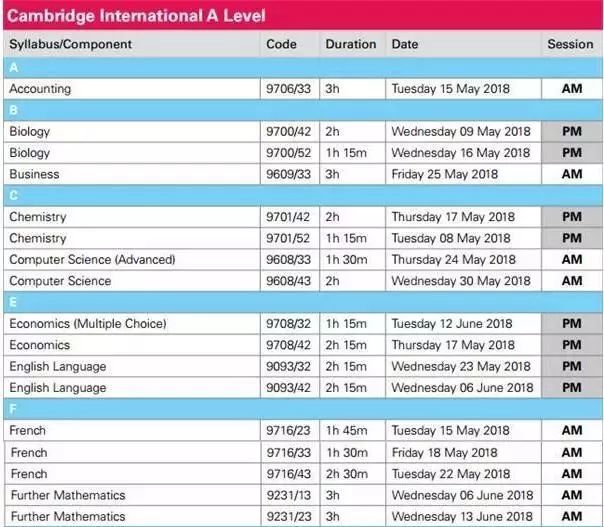 Cambridge International A Level

| Syllabus/Component | Code | Duration | Date | Session |
|---|---|---|---|---|
| A | | | | |
| Accounting | 9706/33 | 3h | Tuesday 15 May 2018 | AM |
| B | | | | |
| Biology | 9700/42 | 2h | Wednesday 09 May 2018 | PM |
| Biology | 9700/52 | 1h 15m | Wednesday 16 May 2018 | PM |
| Business | 9609/33 | 3h | Friday 25 May 2018 | AM |
| C | | | | |
| Chemistry | 9701/42 | 2h | Thursday 17 May 2018 | PM |
| Chemistry | 9701/52 | 1h 15m | Tuesday 08 May 2018 | PM |
| Computer Science (Advanced) | 9608/33 | 1h 30m | Thursday 24 May 2018 | AM |
| Computer Science | 9608/43 | 2h | Wednesday 30 May 2018 | AM |
| E | | | | |
| Economics (Multiple Choice) | 9708/32 | 1h 15m | Tuesday 12 June 2018 | PM |
| Economics | 9708/42 | 2h 15m | Thursday 17 May 2018 | PM |
| English Language | 9093/32 | 2h 15m | Wednesday 23 May 2018 | PM |
| English Language | 9093/42 | 2h 15m | Wednesday 06 June 2018 | PM |
| F | | | | |
| French | 9716/23 | 1h 45m | Tuesday 15 May 2018 | AM |
| French | 9716/33 | 1h 30m | Friday 18 May 2018 | AM |
| French | 9716/43 | 2h 30m | Tuesday 22 May 2018 | AM |
| Further Mathematics | 9231/13 | 3h | Wednesday 06 June 2018 | AM |
| Further Mathematics | 9231/23 | 3h | Wednesday 13 June 2018 | AM |